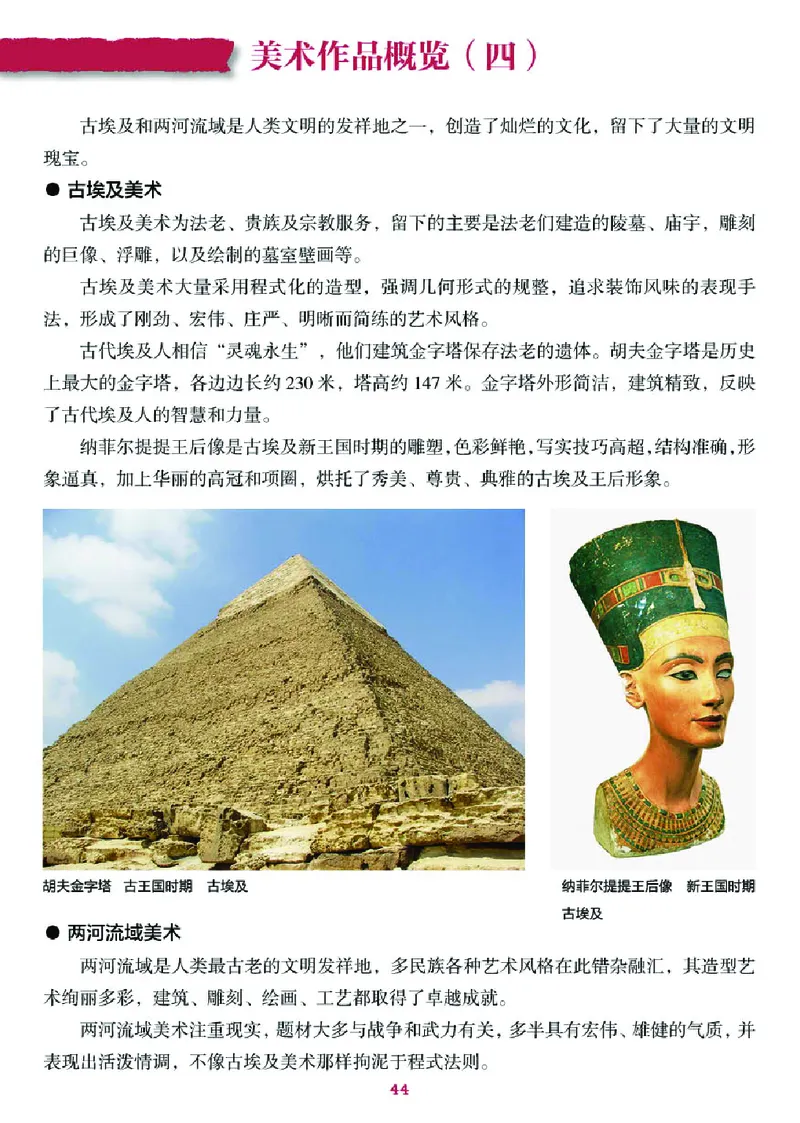 美术作品概览（四）

古埃及和两河流域是人类文明的发祥地之一，创造了灿烂的文化，留下了大量的文明瑰宝。

● 古埃及美术

古埃及美术为法老、贵族及宗教服务，留下的主要是法老们建造的陵墓、庙宇，雕刻的巨像、浮雕，以及绘制的墓室壁画等。

古埃及美术大量采用程式化的造型，强调几何形式的规整，追求装饰风味的表现手法，形成了刚劲、宏伟、庄严、明晰而简练的艺术风格。

古代埃及人相信“灵魂永生”，他们建筑金字塔保存法老的遗体。胡夫金字塔是历史上最大的金字塔，各边边长约 230 米，塔高约 147 米。金字塔外形简洁，建筑精致，反映了古代埃及人的智慧和力量。

纳菲尔提提王后像是古埃及新王国时期的雕塑，色彩鲜艳，写实技巧高超，结构准确，形象逼真，加上华丽的高冠和项圈，烘托了秀美、尊贵、典雅的古埃及王后形象。

胡夫金字塔　古王国时期　古埃及

纳菲尔提提王后像　新王国时期　古埃及

● 两河流域美术

两河流域是人类最古老的文明发祥地，多民族各种艺术风格在此错杂融汇，其造型艺术绚丽多彩，建筑、雕刻、绘画、工艺都取得了卓越成就。

两河流域美术注重现实，题材大多与战争和武力有关，多半具有宏伟、雄健的气质，并表现出活泼情调，不像古埃及美术那样拘泥于程式法则。

44